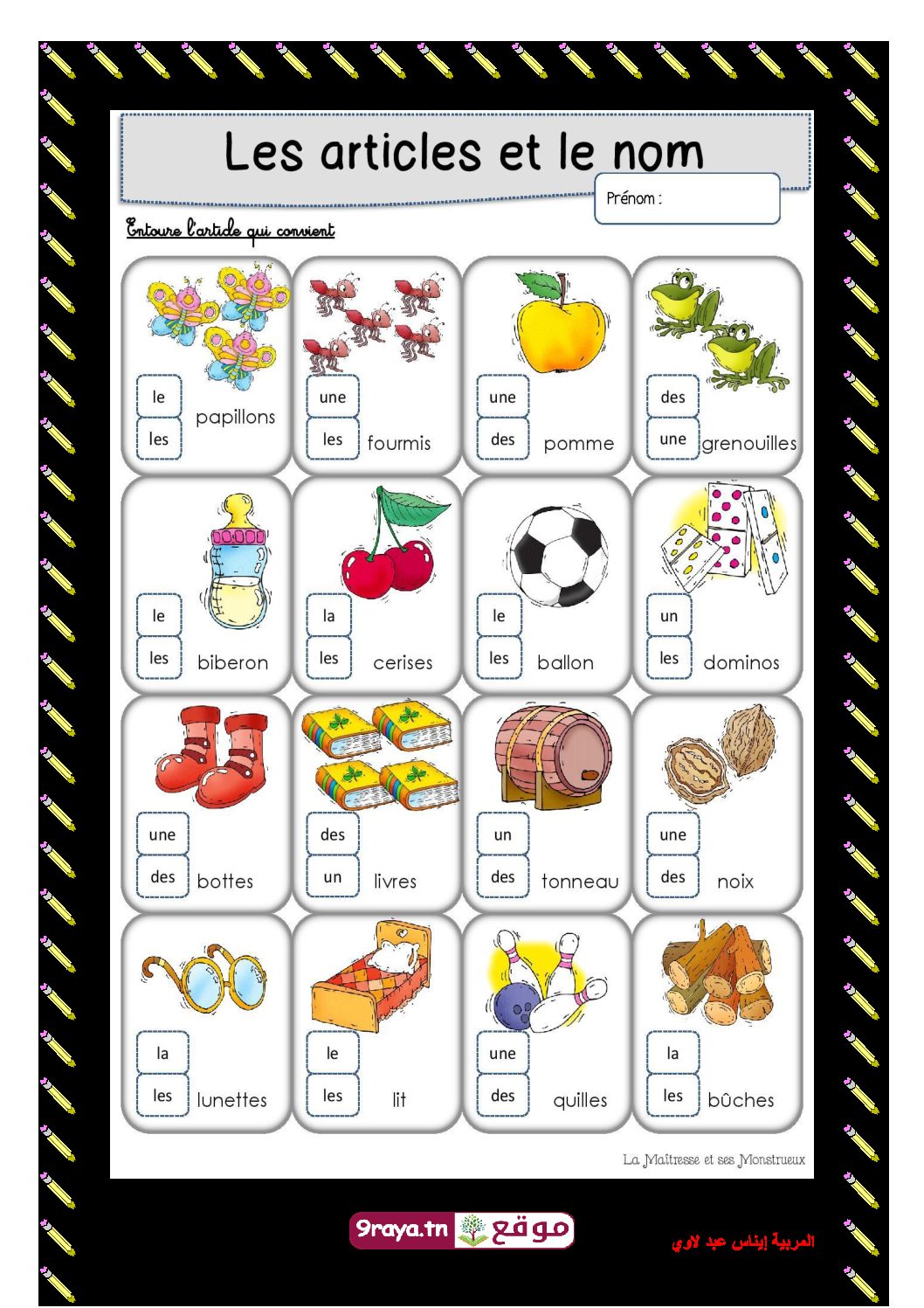 Les articles et le nom

Prénom :

Entoure l'article qui convient

le
les
papillons

une
les
fourmis

une
des
pomme

des
une
grenouilles

le
les
biberon

la
les
cerises

le
les
ballon

un
les
dominos

une
des
bottes

des
un
livres

un
des
tonneau

une
des
noix

la
les
lunettes

le
les
lit

une
des
quilles

la
les
bûches

La Maîtresse et ses Monstrueux

9raya.tn موقع

المربية إيناس عبد لاوي